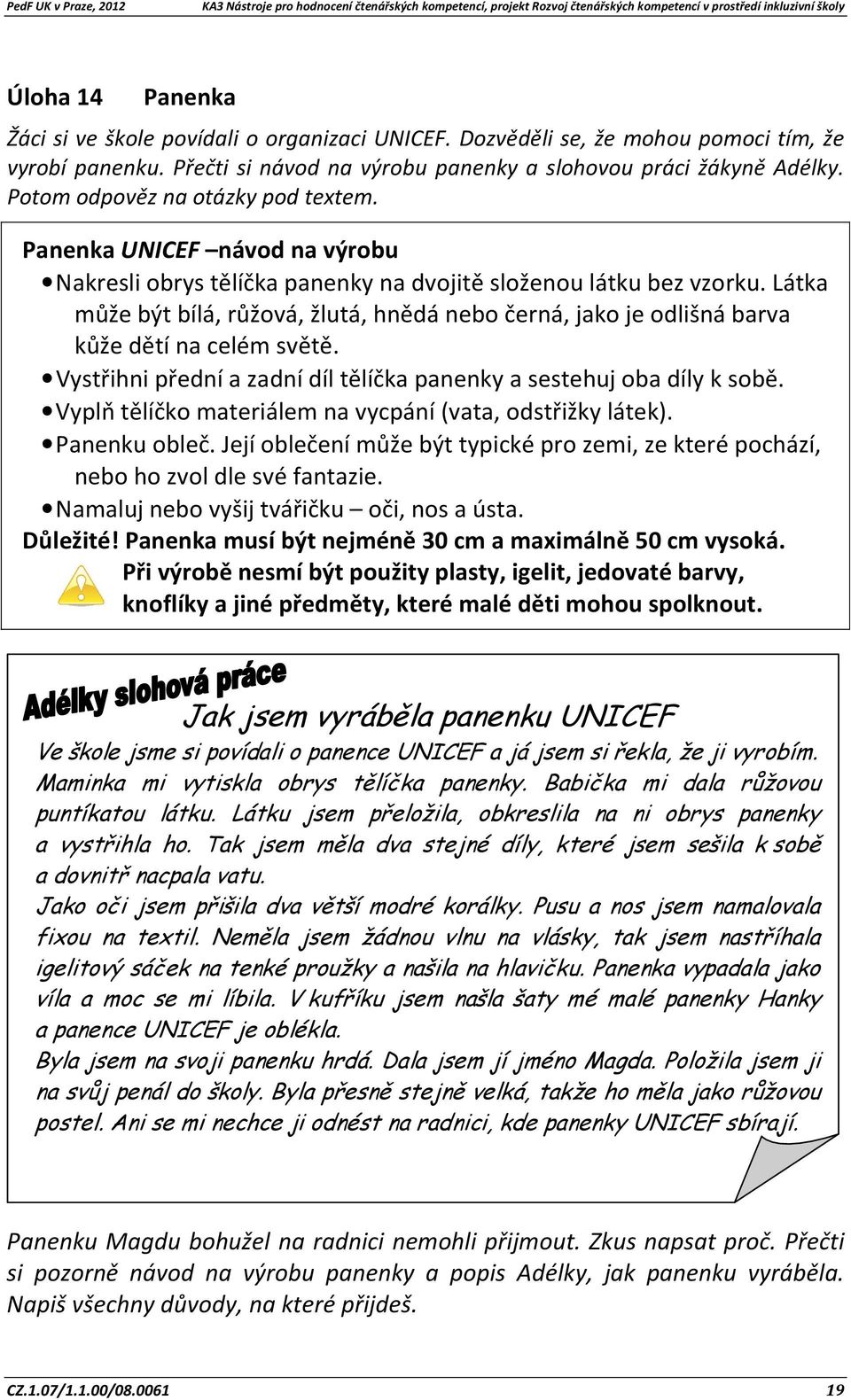 PedF UK v Praze, 2012 KA3 Nástroje pro hodnocení čtenářských kompetencí, projekt Rozvoj čtenářských kompetencí v prostředí inkluzivní školy

Úloha 14 Panenka

Žáci si ve škole povídali o organizaci UNICEF. Dozvěděli se, že mohou pomoci tím, že vyrobí panenku. Přečti si návod na výrobu panenky a slohovou práci žákyně Adélky. Potom odpověz na otázky pod textem.

Panenka UNICEF –návod na výrobu
• Nakresli obrys tělíčka panenky na dvojitě složenou látku bez vzorku. Látka může být bílá, růžová, žlutá, hnědá nebo černá, jako je odlišná barva kůže dětí na celém světě.
• Vystřihni přední a zadní díl tělíčka panenky a sestehuj oba díly k sobě.
• Vyplň tělíčko materiálem na vycpání (vata, odstřižky látek).
• Panenku obleč. Její oblečení může být typické pro zemi, ze které pochází, nebo ho zvol dle své fantazie.
• Namaluj nebo vyšij tvářičku – oči, nos a ústa.
Důležité! Panenka musí být nejméně 30 cm a maximálně 50 cm vysoká.
Při výrobě nesmí být použity plasty, igelit, jedovaté barvy, knoflíky a jiné předměty, které malé děti mohou spolknout.

Adélky slohová práce
Jak jsem vyráběla panenku UNICEF
Ve škole jsme si povídali o panence UNICEF a já jsem si řekla, že ji vyrobím. Maminka mi vytiskla obrys tělíčka panenky. Babička mi dala růžovou puntíkatou látku. Látku jsem přeložila, obkreslila na ni obrys panenky a vystřihla ho. Tak jsem měla dva stejné díly, které jsem sešila k sobě a dovnitř nacpala vatu.
Jako oči jsem přišila dva větší modré korálky. Pusu a nos jsem namalovala fixou na textil. Neměla jsem žádnou vlnu na vlásky, tak jsem nastříhala igelitový sáček na tenké proužky a našila na hlavičku. Panenka vypadala jako víla a moc se mi líbila. V kufříku jsem našla šaty mé malé panenky Hanky a panence UNICEF je oblékla.
Byla jsem na svoji panenku hrdá. Dala jsem jí jméno Magda. Položila jsem ji na svůj penál do školy. Byla přesně stejně velká, takže ho měla jako růžovou postel. Ani se mi nechce ji odnést na radnici, kde panenky UNICEF sbírají.

Panenku Magdu bohužel na radnici nemohli přijmout. Zkus napsat proč. Přečti si pozorně návod na výrobu panenky a popis Adélky, jak panenku vyráběla. Napiš všechny důvody, na které přijdeš.

CZ.1.07/1.1.00/08.0061 19